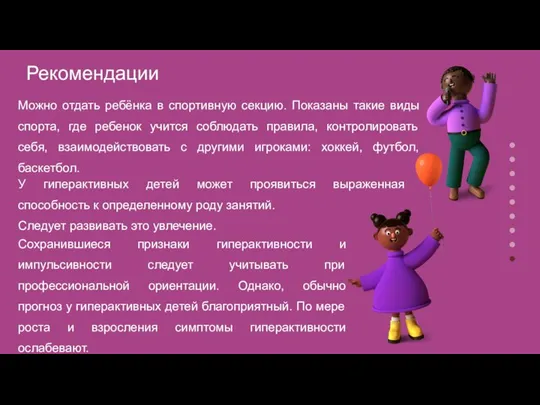 Рекомендации

Можно отдать ребёнка в спортивную секцию. Показаны такие виды спорта, где ребенок учится соблюдать правила, контролировать себя, взаимодействовать с другими игроками: хоккей, футбол, баскетбол.

У гиперактивных детей может проявиться выраженная способность к определенному роду занятий.

Следует развивать это увлечение.

Сохранившиеся признаки гиперактивности и импульсивности следует учитывать при профессиональной ориентации. Однако, обычно прогноз у гиперактивных детей благоприятный. По мере роста и взросления симптомы гиперактивности ослабевают.